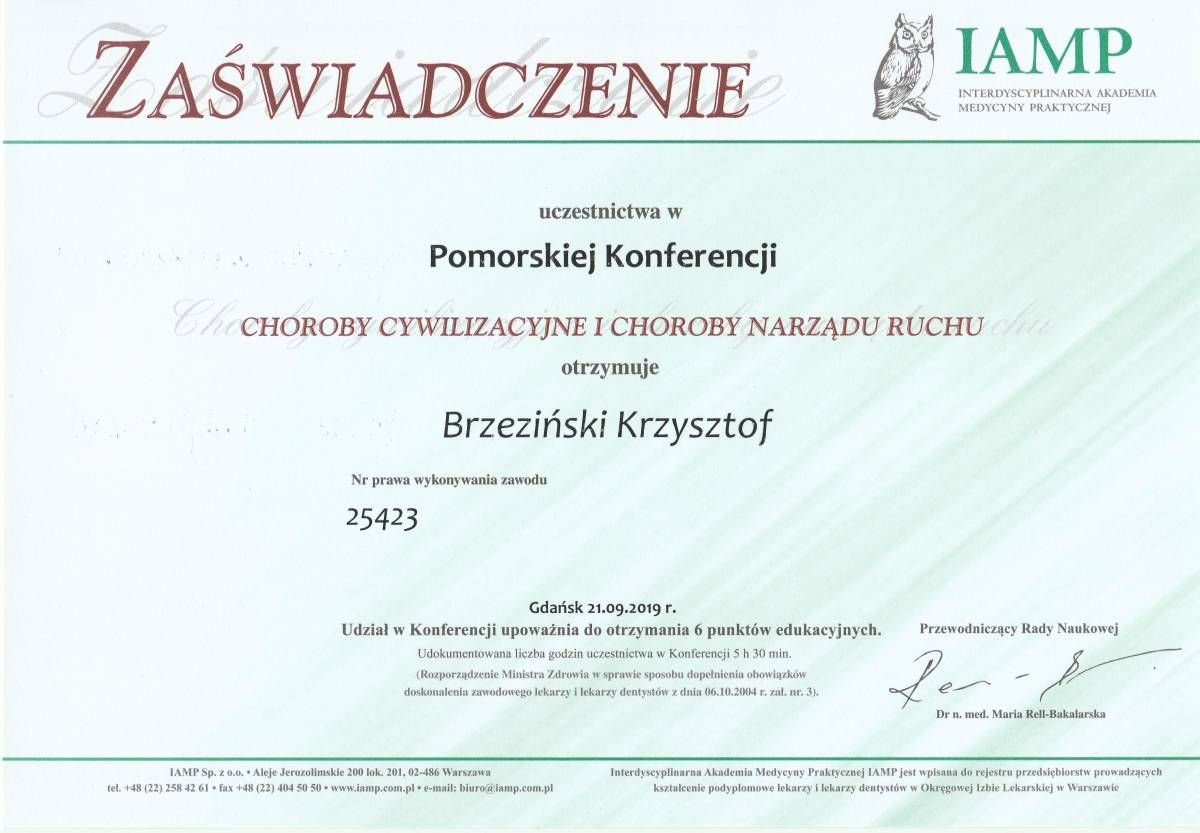 ZAŚWIADCZENIE

IAMP
INTERDYSCYPLINARNA AKADEMIA MEDYCYNY PRAKTYCZNEJ

uczestnictwa w

Pomorskiej Konferencji

CHOROBY CYWILIZACYJNE I CHOROBY NARZĄDU RUCHU

otrzymuje

Brzeziński Krzysztof

Nr prawa wykonywania zawodu

25423

Gdańsk 21.09.2019 r.

Udział w Konferencji upoważnia do otrzymania 6 punktów edukacyjnych.

Udokumentowana liczba godzin uczestnictwa w Konferencji 5 h 30 min.

(Rozporządzenie Ministra Zdrowia w sprawie sposobu dopełnienia obowiązków doskonalenia zawodowego lekarzy i lekarzy dentystów z dnia 06.10.2004 r. zał. nr. 3).

Przewodniczący Rady Naukowej

Dr n. med. Maria Rell-Bakalarska

IAMP Sp. z o.o. • Aleje Jerozolimskie 200 lok. 201, 02-486 Warszawa
tel. +48 (22) 258 42 61 • fax +48 (22) 404 50 50 • www.iamp.com.pl • e-mail: biuro@iamp.com.pl

Interdyscyplinarna Akademia Medycyny Praktycznej IAMP jest wpisana do rejestru przedsiębiorstw prowadzących kształcenie podyplomowe lekarzy i lekarzy dentystów w Okręgowej Izbie Lekarskiej w Warszawie